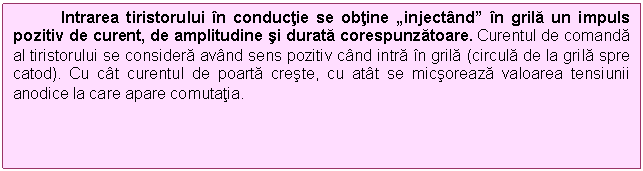 Intrarea tiristorului în conducţie se obţine „injectând” în grilă un impuls pozitiv de curent, de amplitudine şi durată corespunzătoare. Curentul de comandă al tiristorului se consideră având sens pozitiv când intră în grilă (circulă de la grilă spre catod). Cu cât curentul de poartă creşte, cu atât se micşorează valoarea tensiunii anodice la care apare comutaţia.